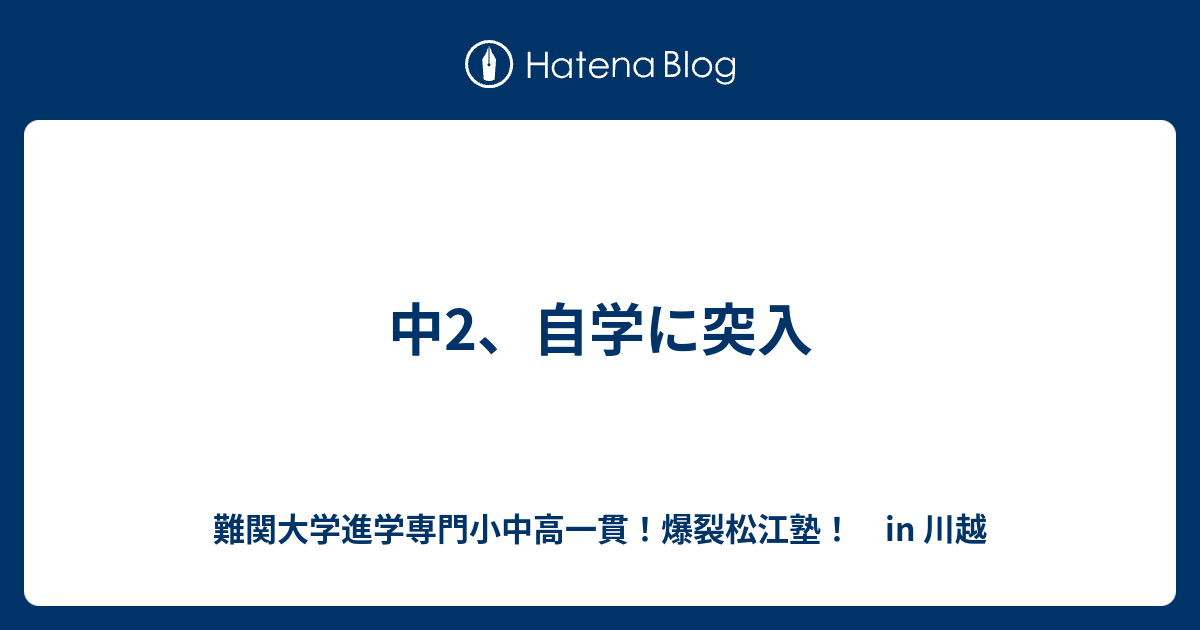 Hatena Blog

中2、自学に突入

難関大学進学専門小中高一貫！爆裂松江塾！　in 川越